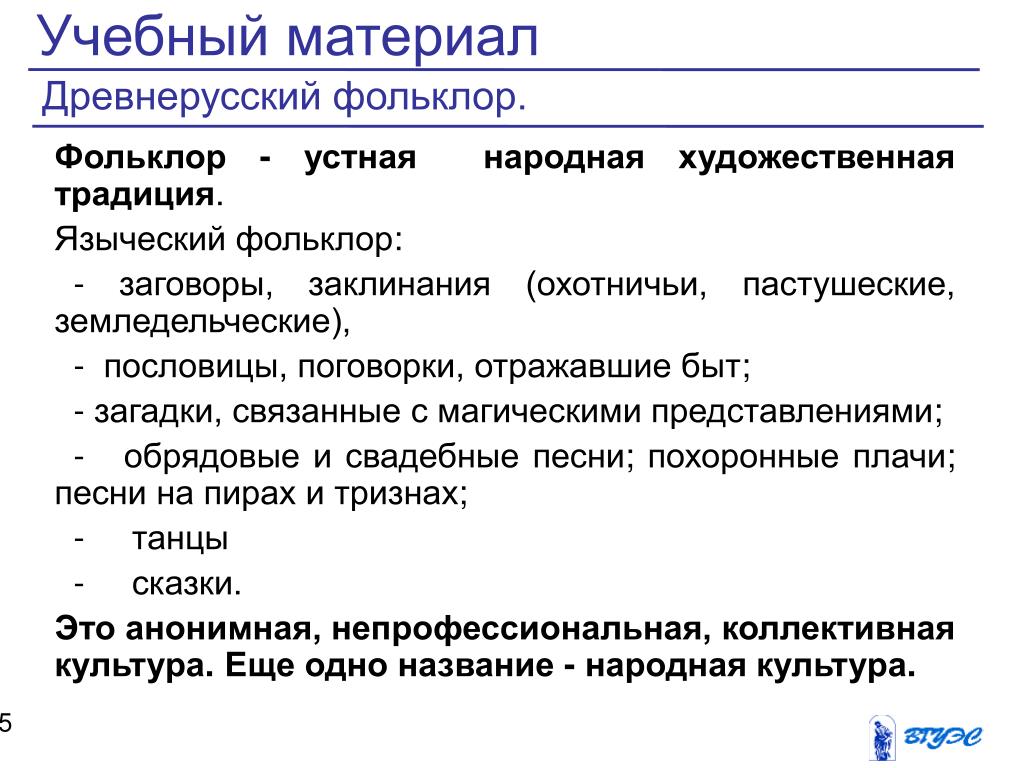 Учебный материал

Древнерусский фольклор.

Фольклор - устная народная художественная традиция.

Языческий фольклор:

- заговоры, заклинания (охотничьи, пастушеские, земледельческие),

- пословицы, поговорки, отражавшие быт;

- загадки, связанные с магическими представлениями;

- обрядовые и свадебные песни; похоронные плачи; песни на пирах и тризнах;

- танцы

- сказки.

Это анонимная, непрофессиональная, коллективная культура. Еще одно название - народная культура.

5

ВГУЭС